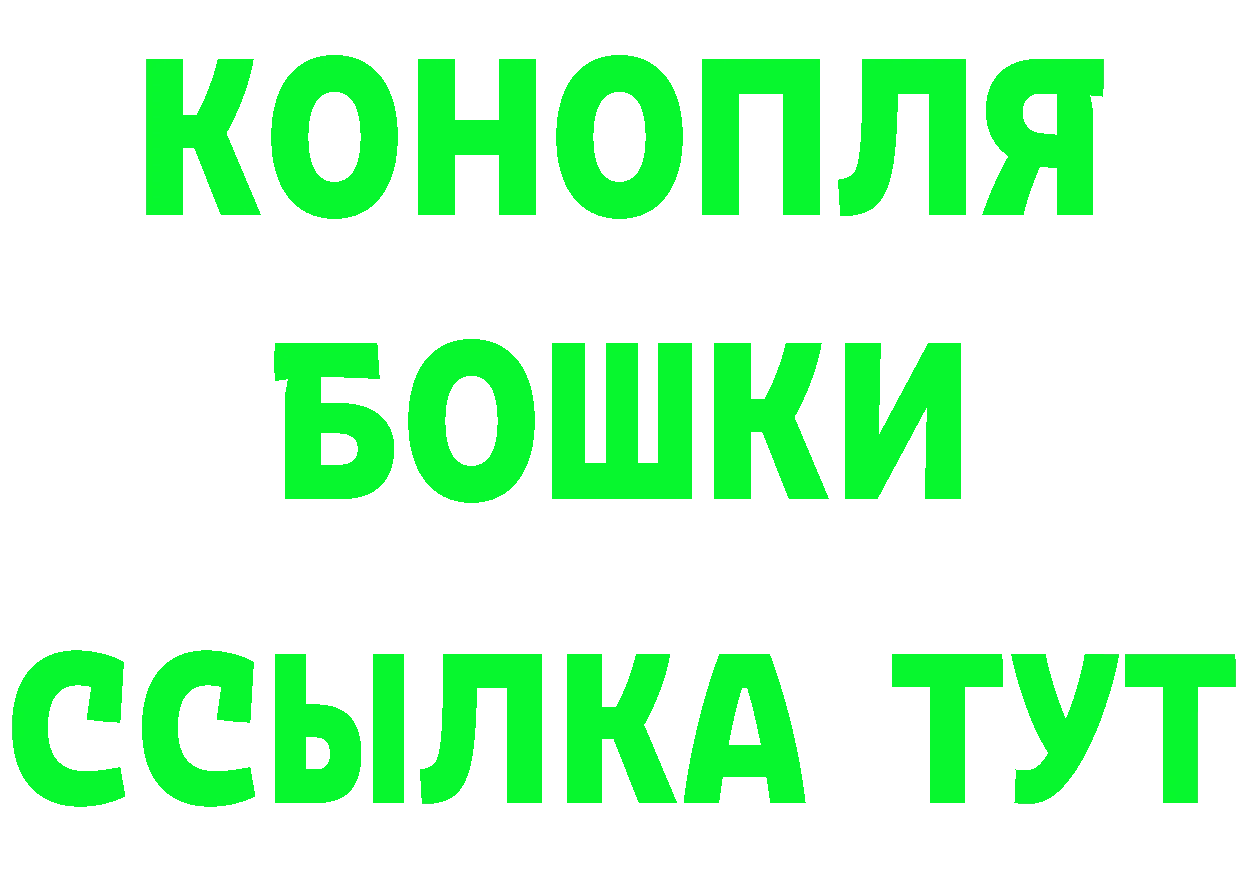 КОНОПЛЯ
БОШКИ
ССЫЛКА ТУТ